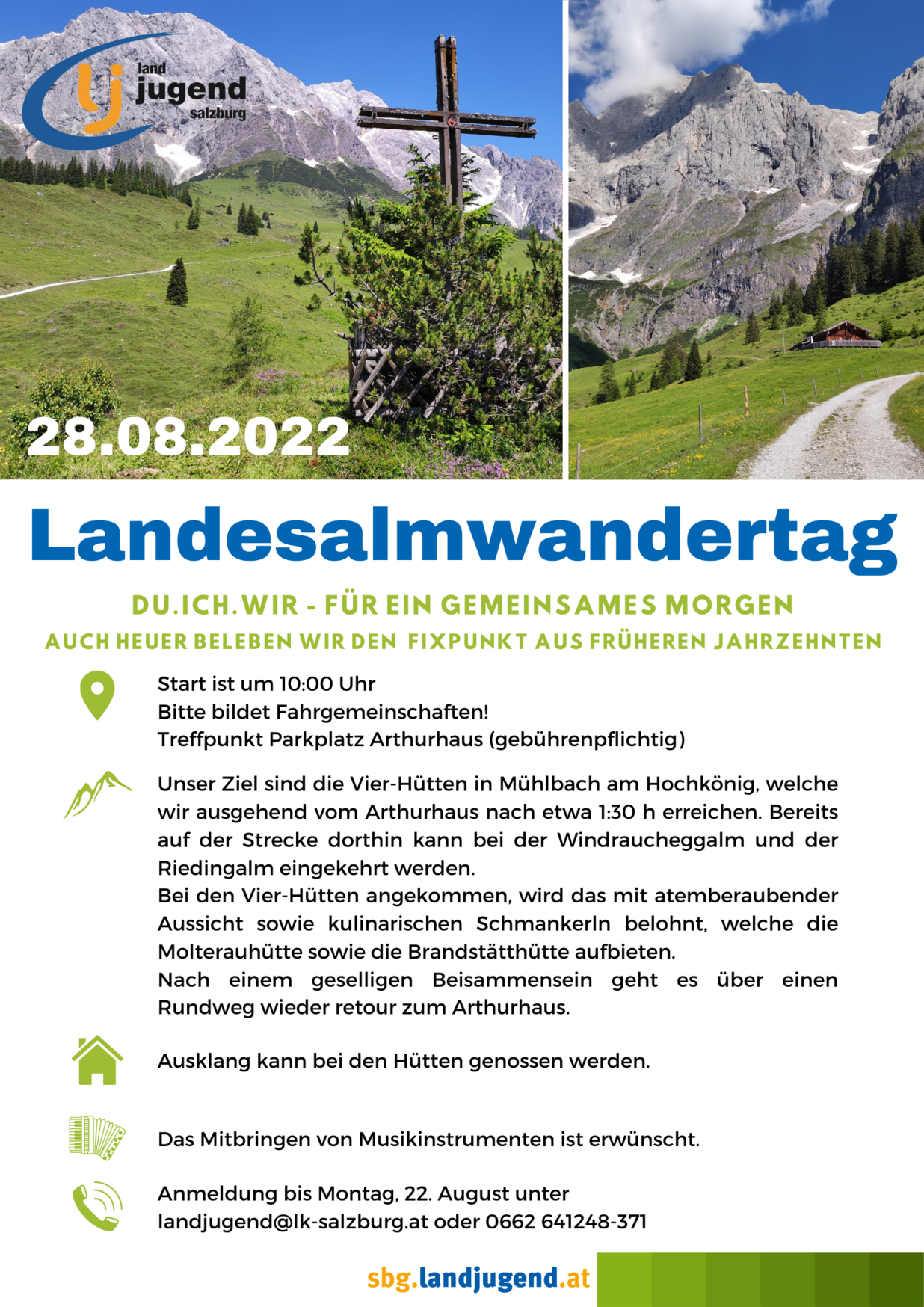 land
jugend
salzburg

28.08.2022

Landesalmwandertag

DU.ICH.WIR - FÜR EIN GEMEINSAMES MORGEN

AUCH HEUER BELEBEN WIR DEN FIXPUNKT AUS FRÜHEREN JAHRZEHNTEN

Start ist um 10:00 Uhr
Bitte bildet Fahrgemeinschaften!
Treffpunkt Parkplatz Arthurhaus (gebührenpflichtig)

Unser Ziel sind die Vier-Hütten in Mühlbach am Hochkönig, welche wir ausgehend vom Arthurhaus nach etwa 1:30 h erreichen. Bereits auf der Strecke dorthin kann bei der Windraucheggalm und der Riedingalm eingekehrt werden.
Bei den Vier-Hütten angekommen, wird das mit atemberaubender Aussicht sowie kulinarischen Schmankerln belohnt, welche die Molterauhütte sowie die Brandstätthütte aufbieten.
Nach einem geselligen Beisammensein geht es über einen Rundweg wieder retour zum Arthurhaus.

Ausklang kann bei den Hütten genossen werden.

Das Mitbringen von Musikinstrumenten ist erwünscht.

Anmeldung bis Montag, 22. August unter
landjugend@lk-salzburg.at oder 0662 641248-371

sbg.landjugend.at